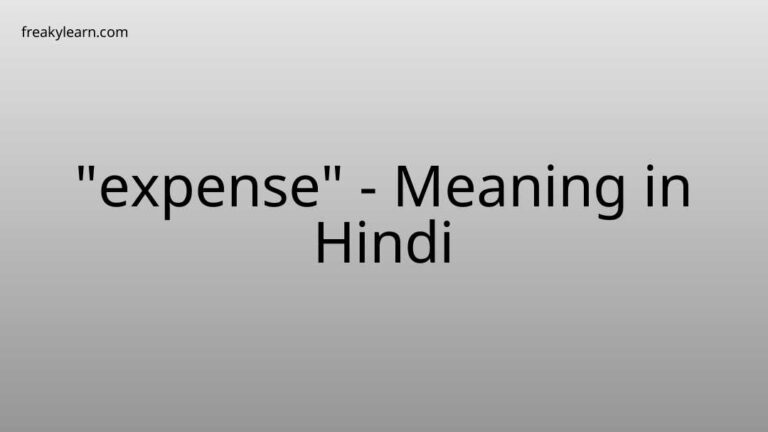 freakylearn.com

"expense" - Meaning in Hindi